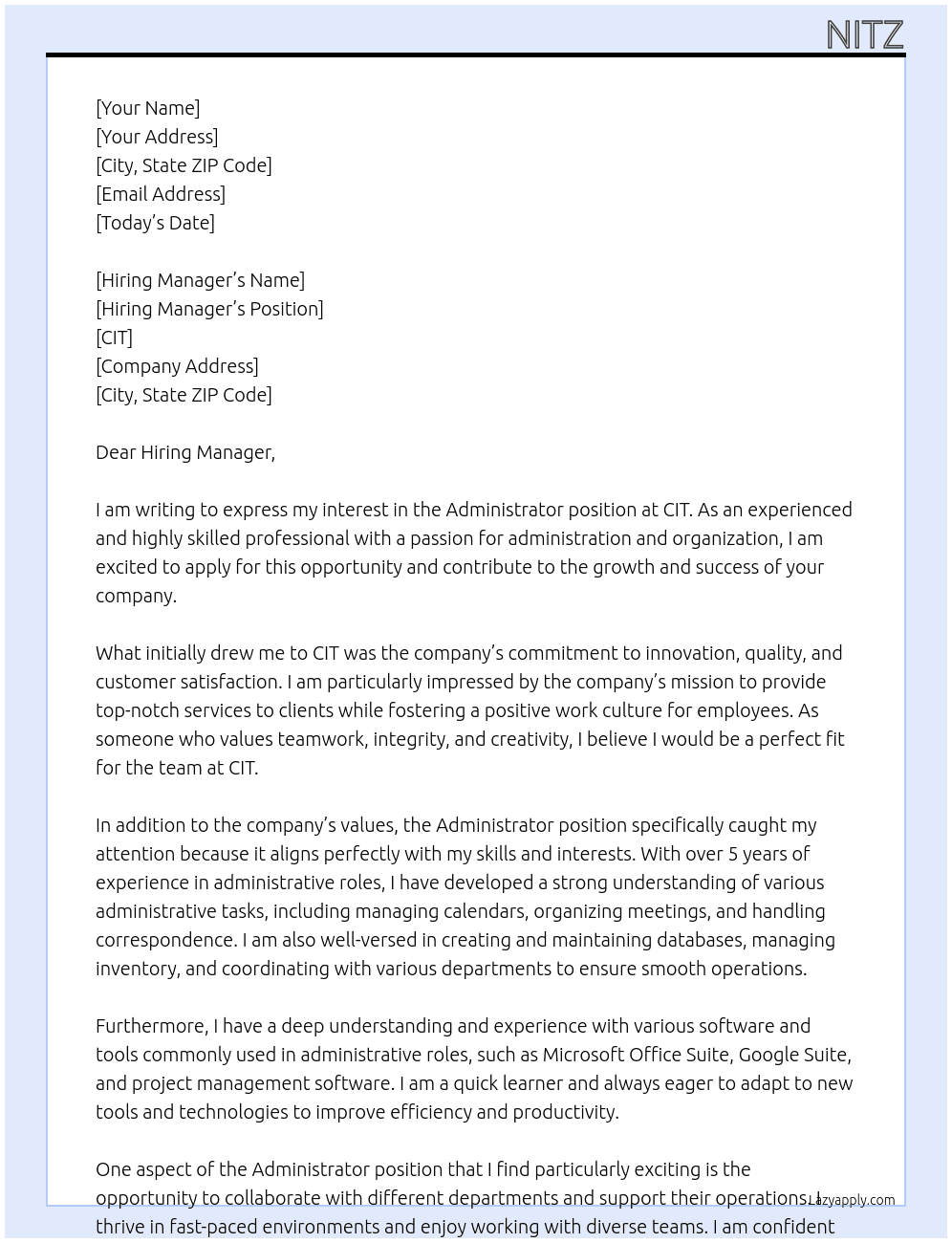 NITZ

[Your Name]
[Your Address]
[City, State ZIP Code]
[Email Address]
[Today's Date]

[Hiring Manager's Name]
[Hiring Manager's Position]
[CIT]
[Company Address]
[City, State ZIP Code]

Dear Hiring Manager,

I am writing to express my interest in the Administrator position at CIT. As an experienced and highly skilled professional with a passion for administration and organization, I am excited to apply for this opportunity and contribute to the growth and success of your company.

What initially drew me to CIT was the company's commitment to innovation, quality, and customer satisfaction. I am particularly impressed by the company's mission to provide top-notch services to clients while fostering a positive work culture for employees. As someone who values teamwork, integrity, and creativity, I believe I would be a perfect fit for the team at CIT.

In addition to the company's values, the Administrator position specifically caught my attention because it aligns perfectly with my skills and interests. With over 5 years of experience in administrative roles, I have developed a strong understanding of various administrative tasks, including managing calendars, organizing meetings, and handling correspondence. I am also well-versed in creating and maintaining databases, managing inventory, and coordinating with various departments to ensure smooth operations.

Furthermore, I have a deep understanding and experience with various software and tools commonly used in administrative roles, such as Microsoft Office Suite, Google Suite, and project management software. I am a quick learner and always eager to adapt to new tools and technologies to improve efficiency and productivity.

One aspect of the Administrator position that I find particularly exciting is the opportunity to collaborate with different departments and support their operations. I thrive in fast-paced environments and enjoy working with diverse teams. I am confident

Lazyapply.com